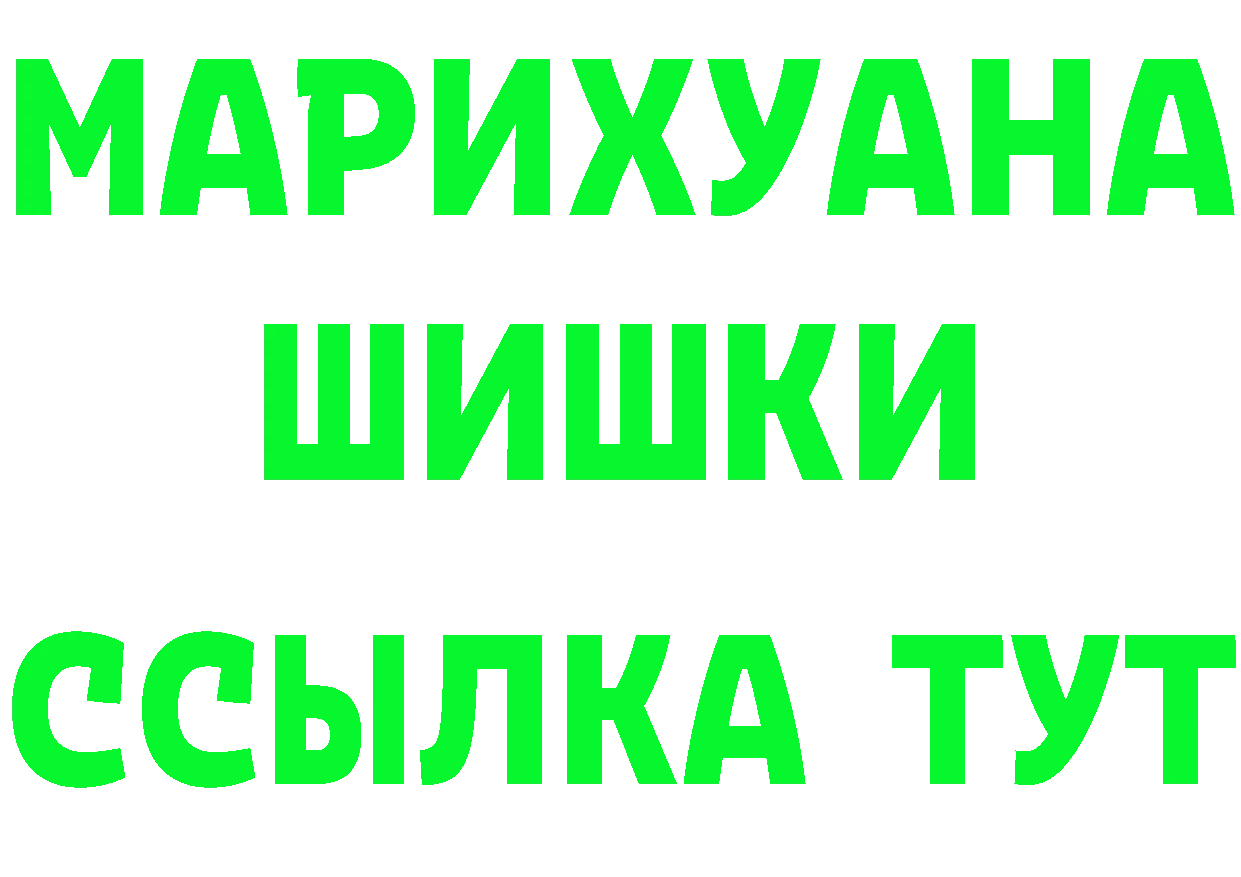 МАРИХУАНА
ШИШКИ
ССЫЛКА ТУТ